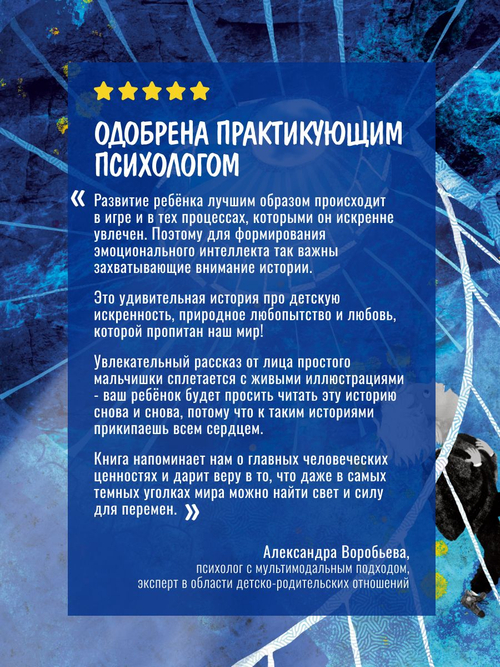 ОДОБРЕНА ПРАКТИКУЮЩИМ ПСИХОЛОГОМ

« Развитие ребёнка лучшим образом происходит в игре и в тех процессах, которыми он искренне увлечен. Поэтому для формирования эмоционального интеллекта так важны захватывающие внимание истории.

Это удивительная история про детскую искренность, природное любопытство и любовь, которой пропитан наш мир!

Увлекательный рассказ от лица простого мальчишки сплетается с живыми иллюстрациями - ваш ребёнок будет просить читать эту историю снова и снова, потому что к таким историями прикипаешь всем сердцем.

Книга напоминает нам о главных человеческих ценностях и дарит веру в то, что даже в самых темных уголках мира можно найти свет и силу для перемен. »

Александра Воробьева,
психолог с мультимодальным подходом,
эксперт в области детско-родительских отношений